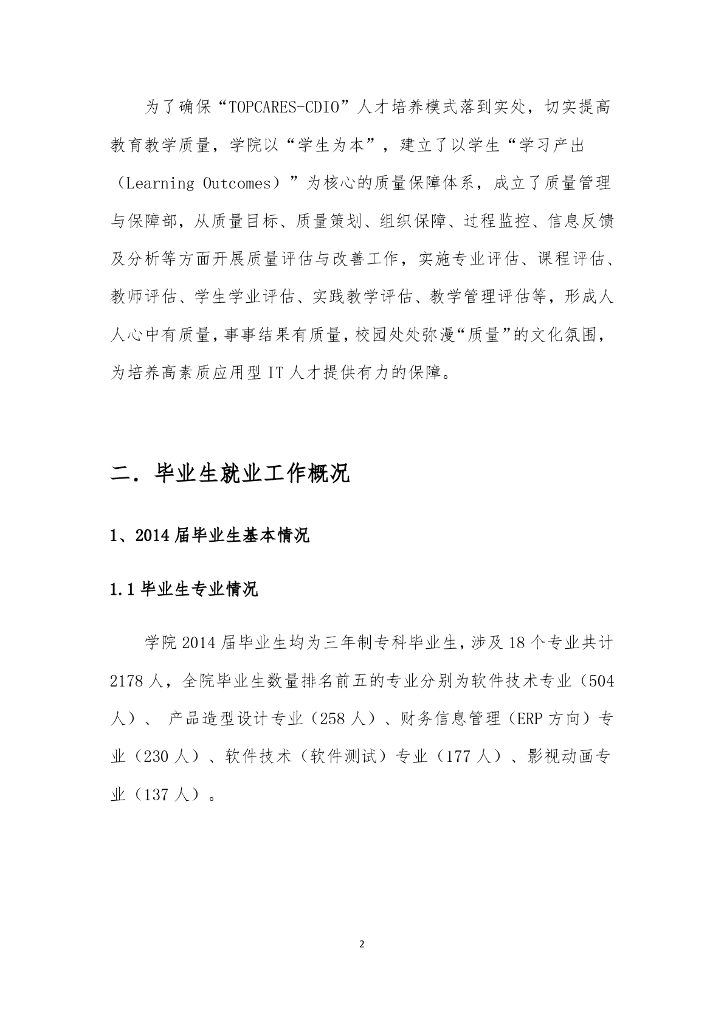 为了确保“TOPCARES-CDIO”人才培养模式落到实处，切实提高教育教学质量，学院以“学生为本”，建立了以学生“学习产出（Learning Outcomes）”为核心的质量保障体系，成立了质量管理与保障部，从质量目标、质量策划、组织保障、过程监控、信息反馈及分析等方面开展质量评估与改善工作，实施专业评估、课程评估、教师评估、学生学业评估、实践教学评估、教学管理评估等，形成人人心中有质量，事事结果有质量，校园处处弥漫“质量”的文化氛围，为培养高素质应用型 IT 人才提供有力的保障。

二．毕业生就业工作概况

1、2014 届毕业生基本情况

1.1 毕业生专业情况

学院 2014 届毕业生均为三年制专科毕业生，涉及 18 个专业共计 2178 人，全院毕业生数量排名前五的专业分别为软件技术专业（504 人）、 产品造型设计专业（258 人）、财务信息管理（ERP 方向）专业（230 人）、软件技术（软件测试）专业（177 人）、影视动画专业（137 人）。

2